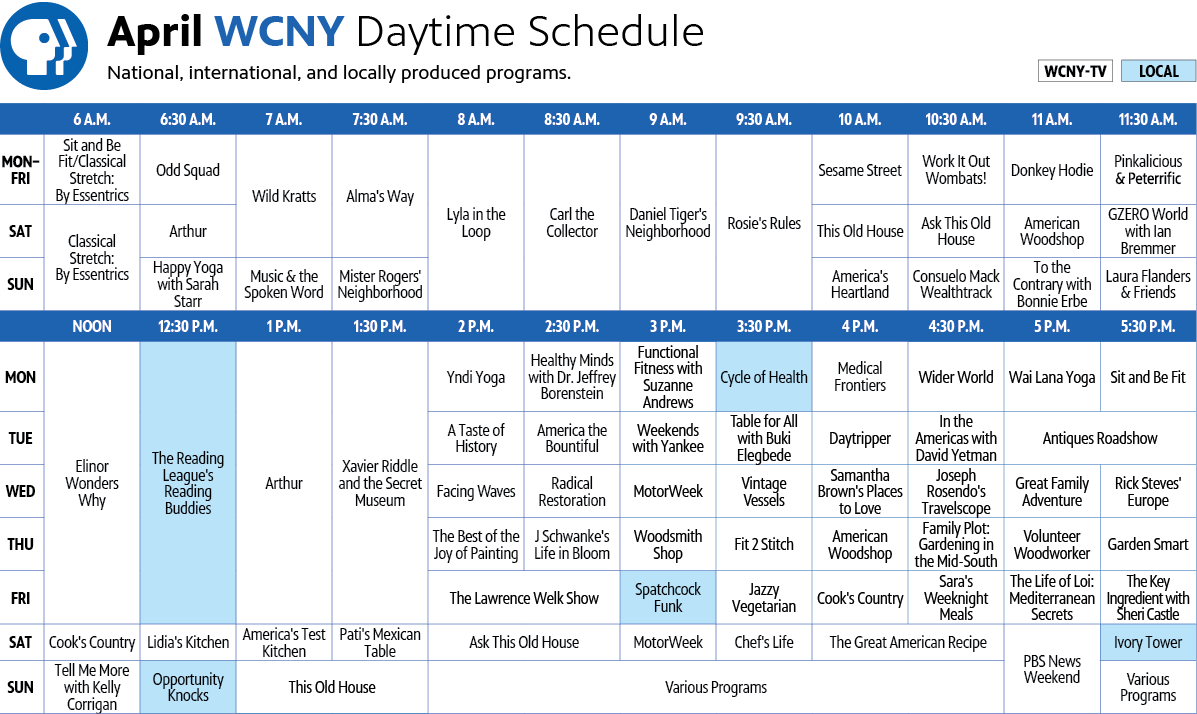 April WCNY Daytime Schedule

National, international, and locally produced programs.

WCNY-TV LOCAL

| | 6 A.M. | 6:30 A.M. | 7 A.M. | 7:30 A.M. | 8 A.M. | 8:30 A.M. | 9 A.M. | 9:30 A.M. | 10 A.M. | 10:30 A.M. | 11 A.M. | 11:30 A.M. |
|---|---|---|---|---|---|---|---|---|---|---|---|---|
| MON–FRI | Sit and Be Fit/Classical Stretch: By Essentrics | Odd Squad | Wild Kratts | Alma's Way | Lyla in the Loop | Carl the Collector | Daniel Tiger's Neighborhood | Rosie's Rules | Sesame Street | Work It Out Wombats! | Donkey Hodie | Pinkalicious & Peterrific |
| SAT | Classical Stretch: By Essentrics | Arthur | Wild Kratts | Alma's Way | Lyla in the Loop | Carl the Collector | Daniel Tiger's Neighborhood | Rosie's Rules | This Old House | Ask This Old House | American Woodshop | GZERO World with Ian Bremmer |
| SUN | Classical Stretch: By Essentrics | Happy Yoga with Sarah Starr | Music & the Spoken Word | Mister Rogers' Neighborhood | Lyla in the Loop | Carl the Collector | Daniel Tiger's Neighborhood | Rosie's Rules | America's Heartland | Consuelo Mack Wealthtrack | To the Contrary with Bonnie Erbe | Laura Flanders & Friends |

| | NOON | 12:30 P.M. | 1 P.M. | 1:30 P.M. | 2 P.M. | 2:30 P.M. | 3 P.M. | 3:30 P.M. | 4 P.M. | 4:30 P.M. | 5 P.M. | 5:30 P.M. |
|---|---|---|---|---|---|---|---|---|---|---|---|---|
| MON | Elinor Wonders Why | The Reading League's Reading Buddies | Arthur | Xavier Riddle and the Secret Museum | Yndi Yoga | Healthy Minds with Dr. Jeffrey Borenstein | Functional Fitness with Suzanne Andrews | Cycle of Health | Medical Frontiers | Wider World | Wai Lana Yoga | Sit and Be Fit |
| TUE | Elinor Wonders Why | The Reading League's Reading Buddies | Arthur | Xavier Riddle and the Secret Museum | A Taste of History | America the Bountiful | Weekends with Yankee | Table for All with Buki Elegbede | Daytripper | In the Americas with David Yetman | Antiques Roadshow | Antiques Roadshow |
| WED | Elinor Wonders Why | The Reading League's Reading Buddies | Arthur | Xavier Riddle and the Secret Museum | Facing Waves | Radical Restoration | MotorWeek | Vintage Vessels | Samantha Brown's Places to Love | Joseph Rosendo's Travelscope | Great Family Adventure | Rick Steves' Europe |
| THU | Elinor Wonders Why | The Reading League's Reading Buddies | Arthur | Xavier Riddle and the Secret Museum | The Best of the Joy of Painting | J Schwanke's Life in Bloom | Woodsmith Shop | Fit 2 Stitch | American Woodshop | Family Plot: Gardening in the Mid-South | Volunteer Woodworker | Garden Smart |
| FRI | Elinor Wonders Why | The Reading League's Reading Buddies | Arthur | Xavier Riddle and the Secret Museum | The Lawrence Welk Show | The Lawrence Welk Show | Spatchcock Funk | Jazzy Vegetarian | Cook's Country | Sara's Weeknight Meals | The Life of Loi: Mediterranean Secrets | The Key Ingredient with Sheri Castle |
| SAT | Cook's Country | Lidia's Kitchen | America's Test Kitchen | Pati's Mexican Table | Ask This Old House | Ask This Old House | MotorWeek | Chef's Life | The Great American Recipe | The Great American Recipe | PBS News Weekend | Ivory Tower |
| SUN | Tell Me More with Kelly Corrigan | Opportunity Knocks | This Old House | This Old House | Various Programs | Various Programs | Various Programs | Various Programs | Various Programs | Various Programs | PBS News Weekend | Various Programs |